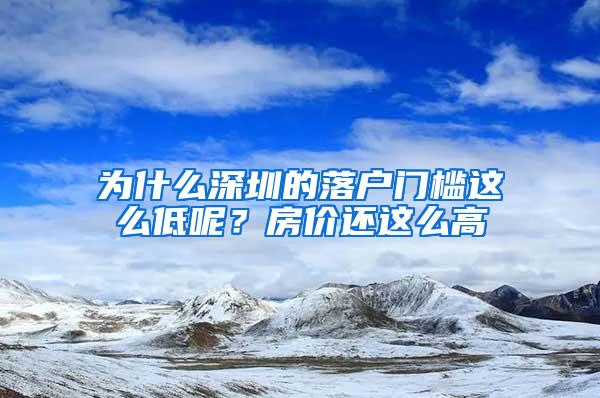 为什么深圳的落户门槛这么低呢？房价还这么高